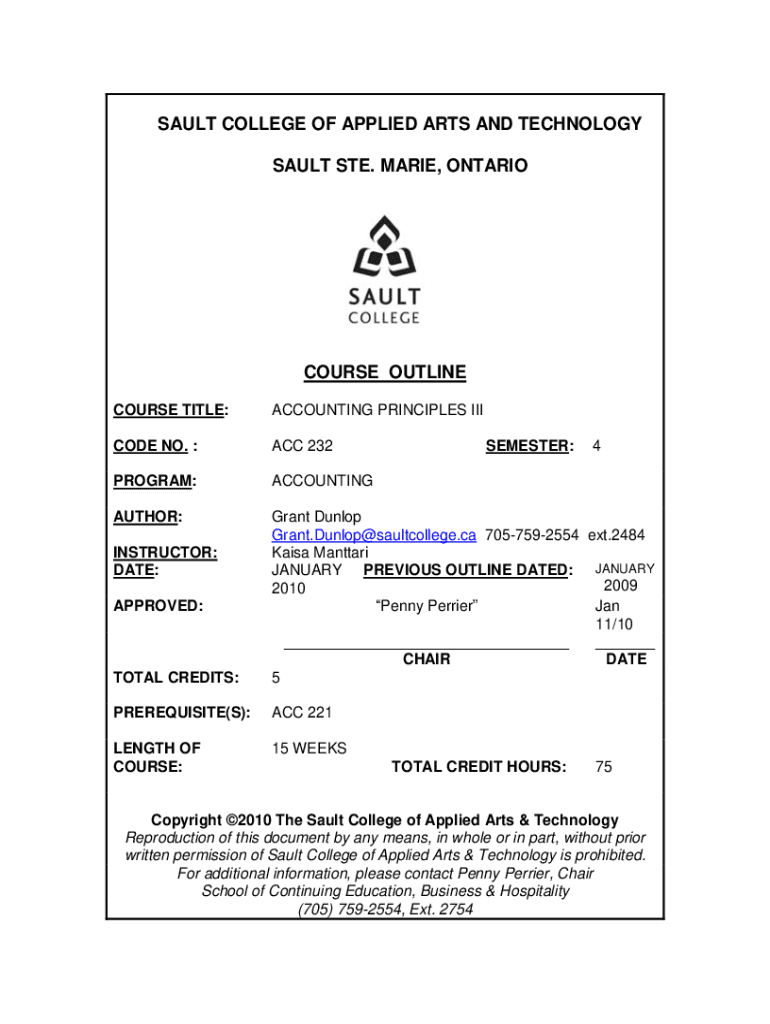 SAULT COLLEGE OF APPLIED ARTS AND TECHNOLOGY

SAULT STE. MARIE, ONTARIO

SAULT
COLLEGE

COURSE OUTLINE

COURSE TITLE: ACCOUNTING PRINCIPLES III

CODE NO. : ACC 232 SEMESTER: 4

PROGRAM: ACCOUNTING

AUTHOR: Grant Dunlop
Grant.Dunlop@saultcollege.ca 705-759-2554 ext.2484

INSTRUCTOR: Kaisa Manttari

DATE: JANUARY 2010 PREVIOUS OUTLINE DATED: JANUARY 2009

APPROVED: "Penny Perrier" Jan 11/10

CHAIR DATE

TOTAL CREDITS: 5

PREREQUISITE(S): ACC 221

LENGTH OF COURSE: 15 WEEKS TOTAL CREDIT HOURS: 75

Copyright ©2010 The Sault College of Applied Arts & Technology
Reproduction of this document by any means, in whole or in part, without prior written permission of Sault College of Applied Arts & Technology is prohibited.
For additional information, please contact Penny Perrier, Chair
School of Continuing Education, Business & Hospitality
(705) 759-2554, Ext. 2754